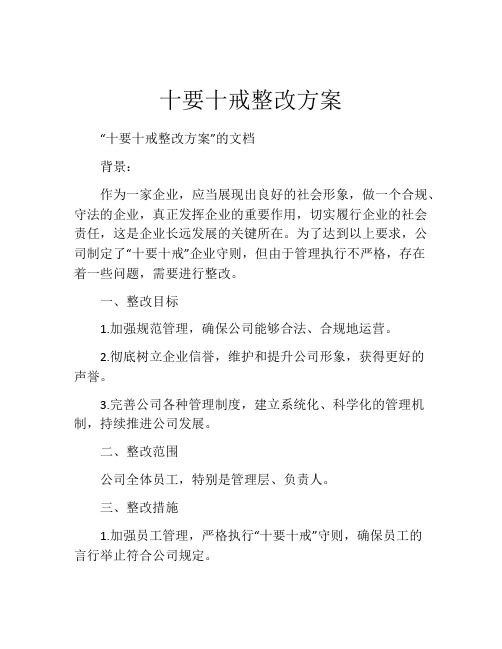 十要十戒整改方案

“十要十戒整改方案”的文档

背景：

作为一家企业，应当展现出良好的社会形象，做一个合规、守法的企业，真正发挥企业的重要作用，切实履行企业的社会责任，这是企业长远发展的关键所在。为了达到以上要求，公司制定了“十要十戒”企业守则，但由于管理执行不严格，存在着一些问题，需要进行整改。

一、整改目标

1.加强规范管理，确保公司能够合法、合规地运营。

2.彻底树立企业信誉，维护和提升公司形象，获得更好的声誉。

3.完善公司各种管理制度，建立系统化、科学化的管理机制，持续推进公司发展。

二、整改范围

公司全体员工，特别是管理层、负责人。

三、整改措施

1.加强员工管理，严格执行“十要十戒”守则，确保员工的言行举止符合公司规定。